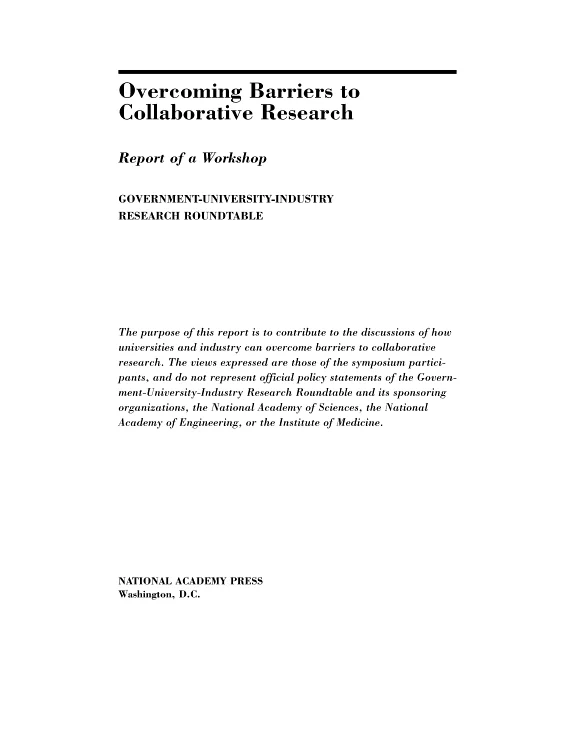 Overcoming Barriers to Collaborative Research

Report of a Workshop

GOVERNMENT-UNIVERSITY-INDUSTRY RESEARCH ROUNDTABLE

The purpose of this report is to contribute to the discussions of how universities and industry can overcome barriers to collaborative research. The views expressed are those of the symposium participants, and do not represent official policy statements of the Government-University-Industry Research Roundtable and its sponsoring organizations, the National Academy of Sciences, the National Academy of Engineering, or the Institute of Medicine.

NATIONAL ACADEMY PRESS
Washington, D.C.